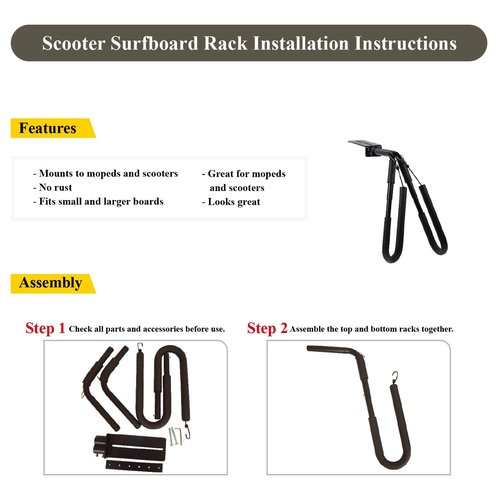 Scooter Surfboard Rack Installation Instructions

Features

- Mounts to mopeds and scooters
- No rust
- Fits small and larger boards

- Great for mopeds and scooters
- Looks great

Assembly

Step 1 Check all parts and accessories before use.

Step 2 Assemble the top and bottom racks together.